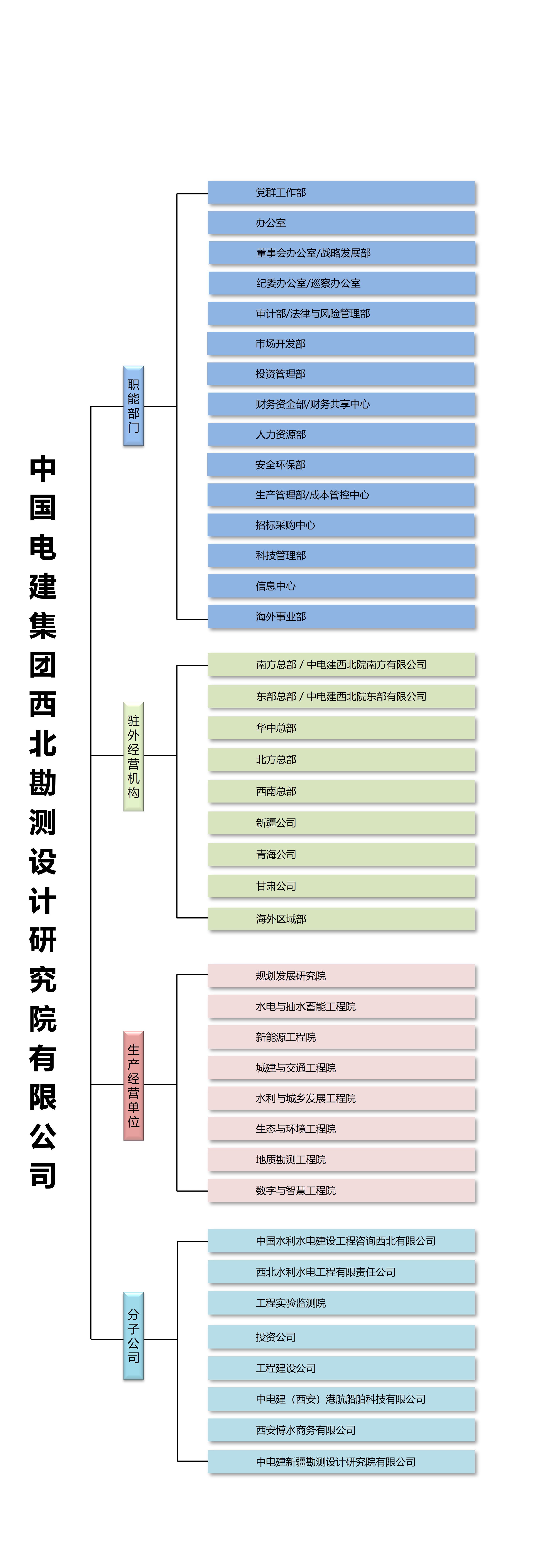 中国电建集团西北勘测设计研究院有限公司

职能部门

党群工作部
办公室
董事会办公室/战略发展部
纪委办公室/巡察办公室
审计部/法律与风险管理部
市场开发部
投资管理部
财务资金部/财务共享中心
人力资源部
安全环保部
生产管理部/成本管控中心
招标采购中心
科技管理部
信息中心
海外事业部

驻外经营机构

南方总部 / 中电建西北院南方有限公司
东部总部 / 中电建西北院东部有限公司
华中总部
北方总部
西南总部
新疆公司
青海公司
甘肃公司
海外区域部

生产经营单位

规划发展研究院
水电与抽水蓄能工程院
新能源工程院
城建与交通工程院
水利与城乡发展工程院
生态与环境工程院
地质勘测工程院
数字与智慧工程院

分子公司

中国水利水电建设工程咨询西北有限公司
西北水利水电工程有限责任公司
工程实验监测院
投资公司
工程建设公司
中电建（西安）港航船舶科技有限公司
西安博水商务有限公司
中电建新疆勘测设计研究院有限公司